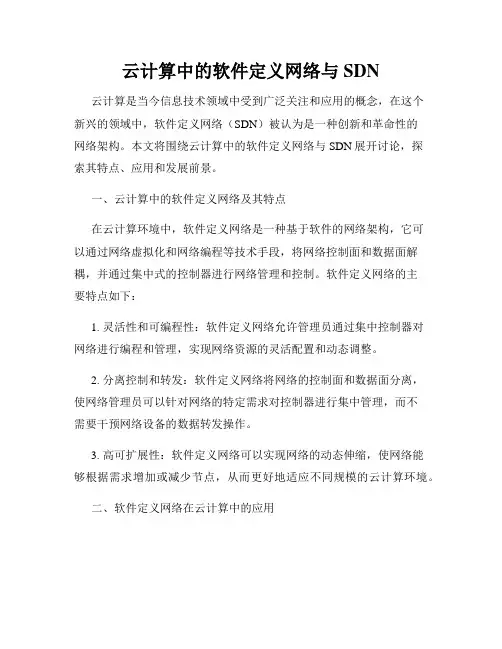 云计算中的软件定义网络与 SDN

云计算是当今信息技术领域中受到广泛关注和应用的概念，在这个新兴的领域中，软件定义网络（SDN）被认为是一种创新和革命性的网络架构。本文将围绕云计算中的软件定义网络与 SDN 展开讨论，探索其特点、应用和发展前景。

一、云计算中的软件定义网络及其特点

在云计算环境中，软件定义网络是一种基于软件的网络架构，它可以通过网络虚拟化和网络编程等技术手段，将网络控制面和数据面解耦，并通过集中式的控制器进行网络管理和控制。软件定义网络的主要特点如下：

1. 灵活性和可编程性：软件定义网络允许管理员通过集中控制器对网络进行编程和管理，实现网络资源的灵活配置和动态调整。

2. 分离控制和转发：软件定义网络将网络的控制面和数据面分离，使网络管理员可以针对网络的特定需求对控制器进行集中管理，而不需要干预网络设备的数据转发操作。

3. 高可扩展性：软件定义网络可以实现网络的动态伸缩，使网络能够根据需求增加或减少节点，从而更好地适应不同规模的云计算环境。

二、软件定义网络在云计算中的应用